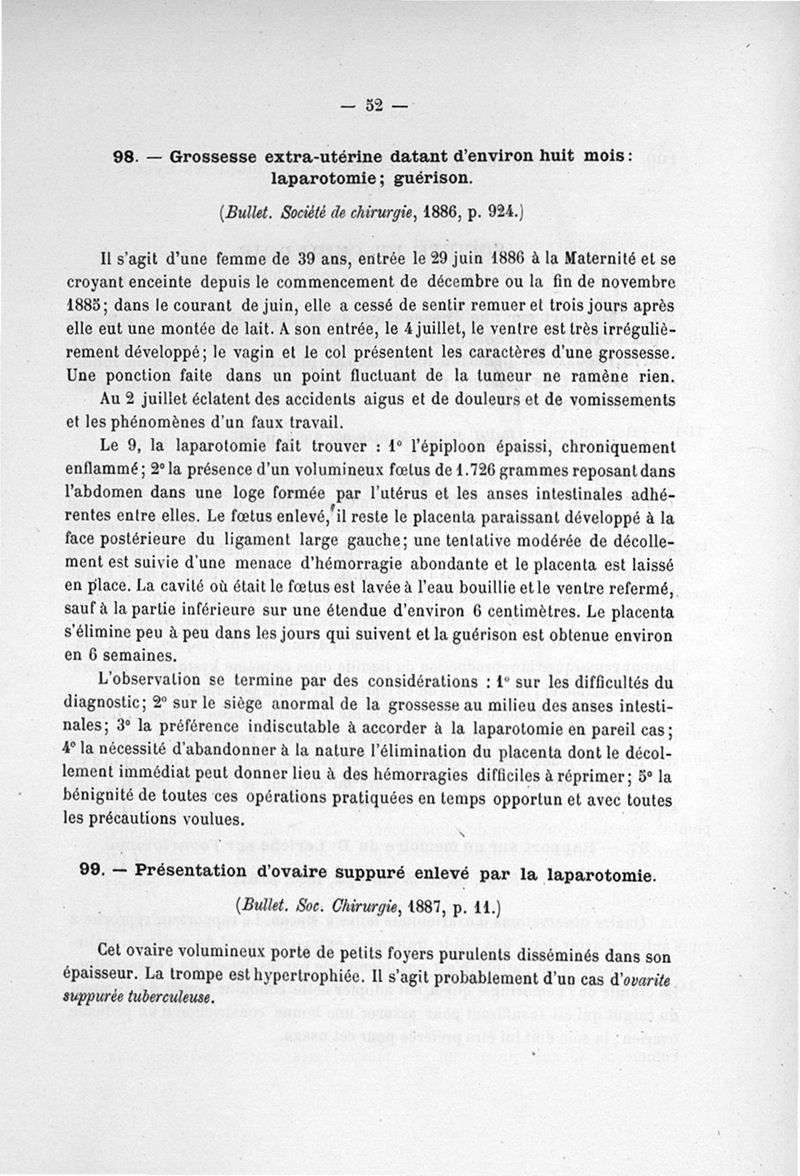 — 52 —

98. — Grossesse extra-utérine datant d'environ huit mois : laparotomie ; guérison.

(Bullet. Société de chirurgie, 1886, p. 924.)

Il s'agit d'une femme de 39 ans, entrée le 29 juin 1886 à la Maternité et se croyant enceinte depuis le commencement de décembre ou la fin de novembre 1885 ; dans le courant de juin, elle a cessé de sentir remuer et trois jours après elle eut une montée de lait. A son entrée, le 4 juillet, le ventre est très irrégulièrement développé ; le vagin et le col présentent les caractères d'une grossesse. Une ponction faite dans un point fluctuant de la tumeur ne ramène rien. Au 2 juillet éclatent des accidents aigus et de douleurs et de vomissements et les phénomènes d'un faux travail.

Le 9, la laparotomie fait trouver : 1° l'épiploon épaissi, chroniquement enflammé ; 2° la présence d'un volumineux fœtus de 1.726 grammes reposant dans l'abdomen dans une loge formée par l'utérus et les anses intestinales adhérentes entre elles. Le fœtus enlevé, il reste le placenta paraissant développé à la face postérieure du ligament large gauche ; une tentative modérée de décollement est suivie d'une menace d'hémorragie abondante et le placenta est laissé en place. La cavité où était le fœtus est lavée à l'eau bouillie et le ventre refermé, sauf à la partie inférieure sur une étendue d'environ 6 centimètres. Le placenta s'élimine peu à peu dans les jours qui suivent et la guérison est obtenue environ en 6 semaines.

L'observation se termine par des considérations : 1° sur les difficultés du diagnostic ; 2° sur le siège anormal de la grossesse au milieu des anses intestinales ; 3° la préférence indiscutable à accorder à la laparotomie en pareil cas ; 4° la nécessité d'abandonner à la nature l'élimination du placenta dont le décollement immédiat peut donner lieu à des hémorragies difficiles à réprimer ; 5° la bénignité de toutes ces opérations pratiquées en temps opportun et avec toutes les précautions voulues.

99. — Présentation d'ovaire suppuré enlevé par la laparotomie.

(Bullet. Soc. Chirurgie, 1887, p. 11.)

Cet ovaire volumineux porte de petits foyers purulents disséminés dans son épaisseur. La trompe est hypertrophiée. Il s'agit probablement d'un cas d'ovarite suppurée tuberculeuse.